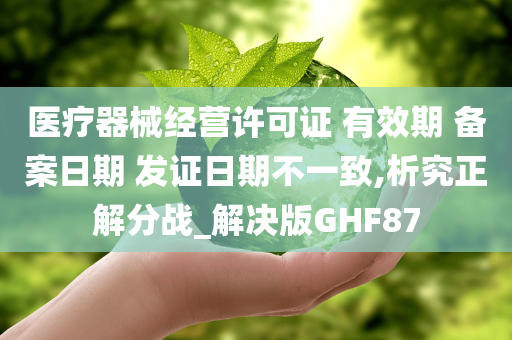 医疗器械经营许可证 有效期 备案日期 发证日期不一致,析究正解分战_解决版GHF87